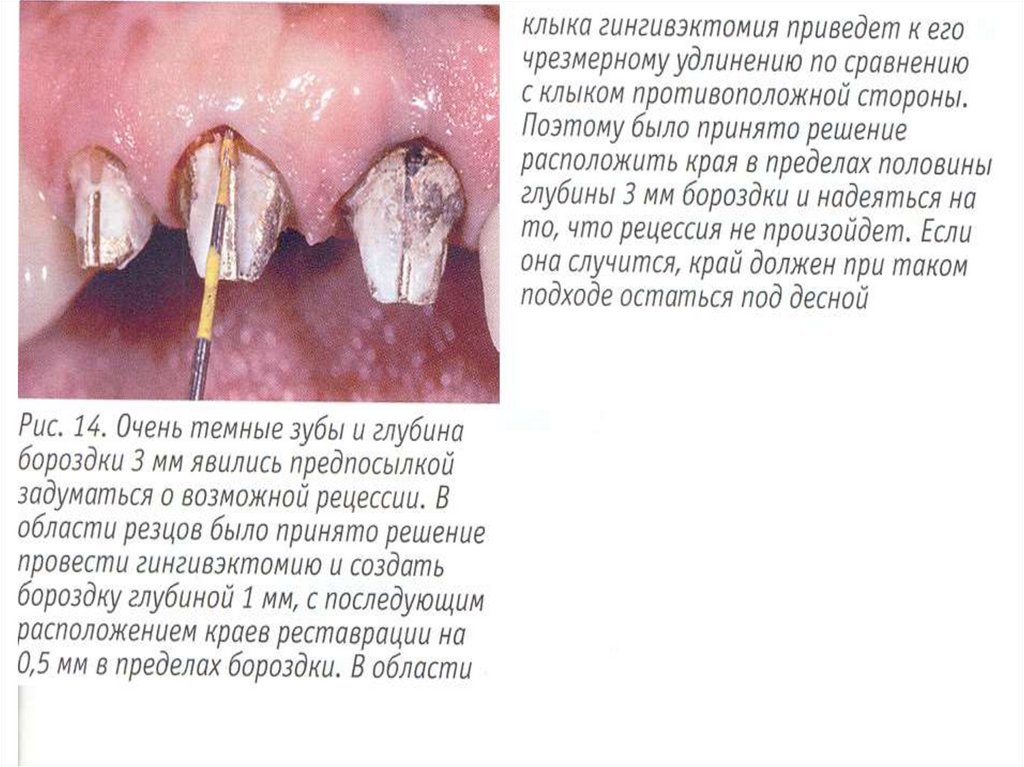 Рис. 14. Очень темные зубы и глубина бороздки 3 мм явились предпосылкой задуматься о возможной рецессии. В области резцов было принято решение провести гингивэктомию и создать бороздку глубиной 1 мм, с последующим расположением краев реставрации на 0,5 мм в пределах бороздки. В области клыка гингивэктомия приведет к его чрезмерному удлинению по сравнению с клыком противоположной стороны. Поэтому было принято решение расположить края в пределах половины глубины 3 мм бороздки и надеяться на то, что рецессия не произойдет. Если она случится, край должен при таком подходе остаться под десной